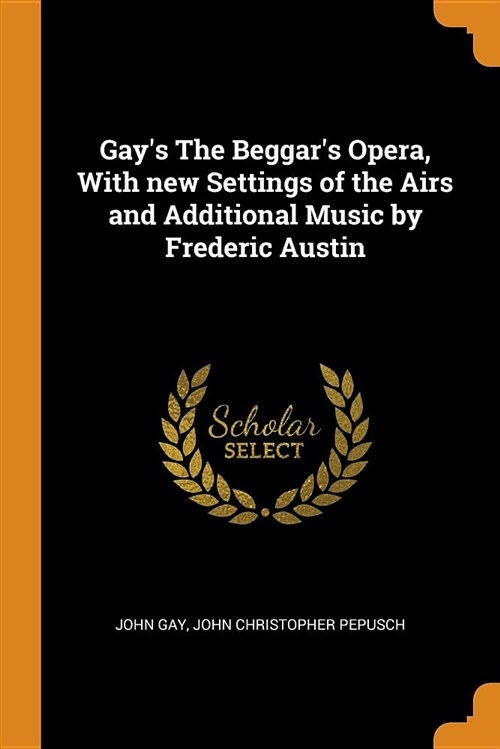 Gay's The Beggar's Opera, With new Settings of the Airs and Additional Music by Frederic Austin

Scholar
SELECT

JOHN GAY, JOHN CHRISTOPHER PEPUSCH